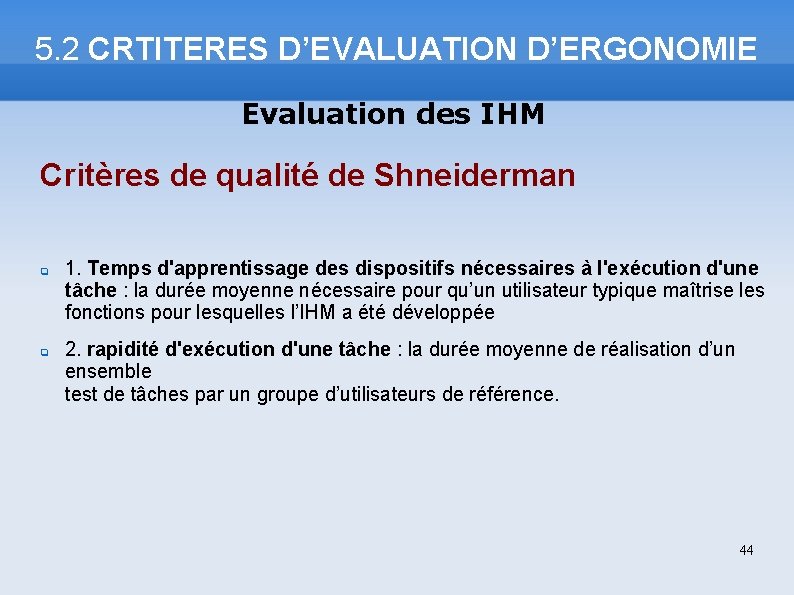 5.2 CRTITERES D’EVALUATION D’ERGONOMIE

Evaluation des IHM

Critères de qualité de Shneiderman

1. Temps d'apprentissage des dispositifs nécessaires à l'exécution d'une tâche : la durée moyenne nécessaire pour qu’un utilisateur typique maîtrise les fonctions pour lesquelles l’IHM a été développée

2. rapidité d'exécution d'une tâche : la durée moyenne de réalisation d’un ensemble
test de tâches par un groupe d’utilisateurs de référence.

44